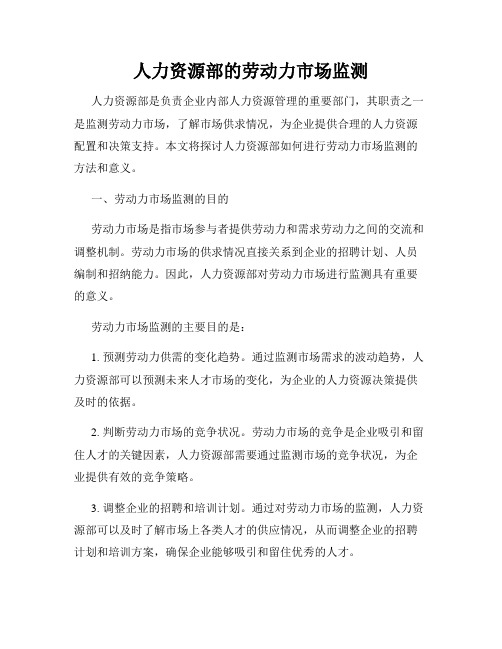 人力资源部的劳动力市场监测

人力资源部是负责企业内部人力资源管理的重要部门，其职责之一是监测劳动力市场，了解市场供求情况，为企业提供合理的人力资源配置和决策支持。本文将探讨人力资源部如何进行劳动力市场监测的方法和意义。

一、劳动力市场监测的目的

劳动力市场是指市场参与者提供劳动力和需求劳动力之间的交流和调整机制。劳动力市场的供求情况直接关系到企业的招聘计划、人员编制和招纳能力。因此，人力资源部对劳动力市场进行监测具有重要的意义。

劳动力市场监测的主要目的是：

1. 预测劳动力供需的变化趋势。通过监测市场需求的波动趋势，人力资源部可以预测未来人才市场的变化，为企业的人力资源决策提供及时的依据。

2. 判断劳动力市场的竞争状况。劳动力市场的竞争是企业吸引和留住人才的关键因素，人力资源部需要通过监测市场的竞争状况，为企业提供有效的竞争策略。

3. 调整企业的招聘和培训计划。通过对劳动力市场的监测，人力资源部可以及时了解市场上各类人才的供应情况，从而调整企业的招聘计划和培训方案，确保企业能够吸引和留住优秀的人才。